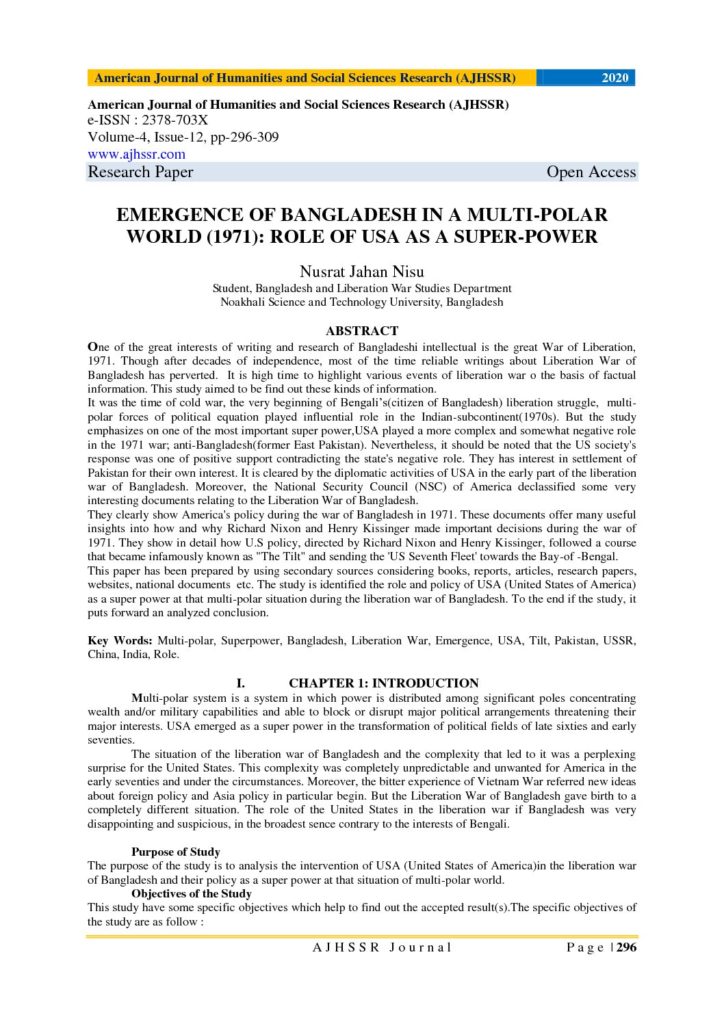 American Journal of Humanities and Social Sciences Research (AJHSSR) 2020

American Journal of Humanities and Social Sciences Research (AJHSSR)
e-ISSN : 2378-703X
Volume-4, Issue-12, pp-296-309
www.ajhssr.com
Research Paper Open Access

EMERGENCE OF BANGLADESH IN A MULTI-POLAR WORLD (1971): ROLE OF USA AS A SUPER-POWER

Nusrat Jahan Nisu
Student, Bangladesh and Liberation War Studies Department
Noakhali Science and Technology University, Bangladesh

ABSTRACT
One of the great interests of writing and research of Bangladeshi intellectual is the great War of Liberation, 1971. Though after decades of independence, most of the time reliable writings about Liberation War of Bangladesh has perverted. It is high time to highlight various events of liberation war o the basis of factual information. This study aimed to be find out these kinds of information.
It was the time of cold war, the very beginning of Bengali's(citizen of Bangladesh) liberation struggle, multi-polar forces of political equation played influential role in the Indian-subcontinent(1970s). But the study emphasizes on one of the most important super power,USA played a more complex and somewhat negative role in the 1971 war; anti-Bangladesh(former East Pakistan). Nevertheless, it should be noted that the US society's response was one of positive support contradicting the state's negative role. They has interest in settlement of Pakistan for their own interest. It is cleared by the diplomatic activities of USA in the early part of the liberation war of Bangladesh. Moreover, the National Security Council (NSC) of America declassified some very interesting documents relating to the Liberation War of Bangladesh.
They clearly show America's policy during the war of Bangladesh in 1971. These documents offer many useful insights into how and why Richard Nixon and Henry Kissinger made important decisions during the war of 1971. They show in detail how U.S policy, directed by Richard Nixon and Henry Kissinger, followed a course that became infamously known as "The Tilt" and sending the 'US Seventh Fleet' towards the Bay-of -Bengal.
This paper has been prepared by using secondary sources considering books, reports, articles, research papers, websites, national documents etc. The study is identified the role and policy of USA (United States of America) as a super power at that multi-polar situation during the liberation war of Bangladesh. To the end if the study, it puts forward an analyzed conclusion.

Key Words: Multi-polar, Superpower, Bangladesh, Liberation War, Emergence, USA, Tilt, Pakistan, USSR, China, India, Role.

I. CHAPTER 1: INTRODUCTION
Multi-polar system is a system in which power is distributed among significant poles concentrating wealth and/or military capabilities and able to block or disrupt major political arrangements threatening their major interests. USA emerged as a super power in the transformation of political fields of late sixties and early seventies.
The situation of the liberation war of Bangladesh and the complexity that led to it was a perplexing surprise for the United States. This complexity was completely unpredictable and unwanted for America in the early seventies and under the circumstances. Moreover, the bitter experience of Vietnam War referred new ideas about foreign policy and Asia policy in particular begin. But the Liberation War of Bangladesh gave birth to a completely different situation. The role of the United States in the liberation war if Bangladesh was very disappointing and suspicious, in the broadest sence contrary to the interests of Bengali.

Purpose of Study
The purpose of the study is to analysis the intervention of USA (United States of America)in the liberation war of Bangladesh and their policy as a super power at that situation of multi-polar world.
Objectives of the Study
This study have some specific objectives which help to find out the accepted result(s).The specific objectives of the study are as follow :

AJHSSR Journal Page | 296